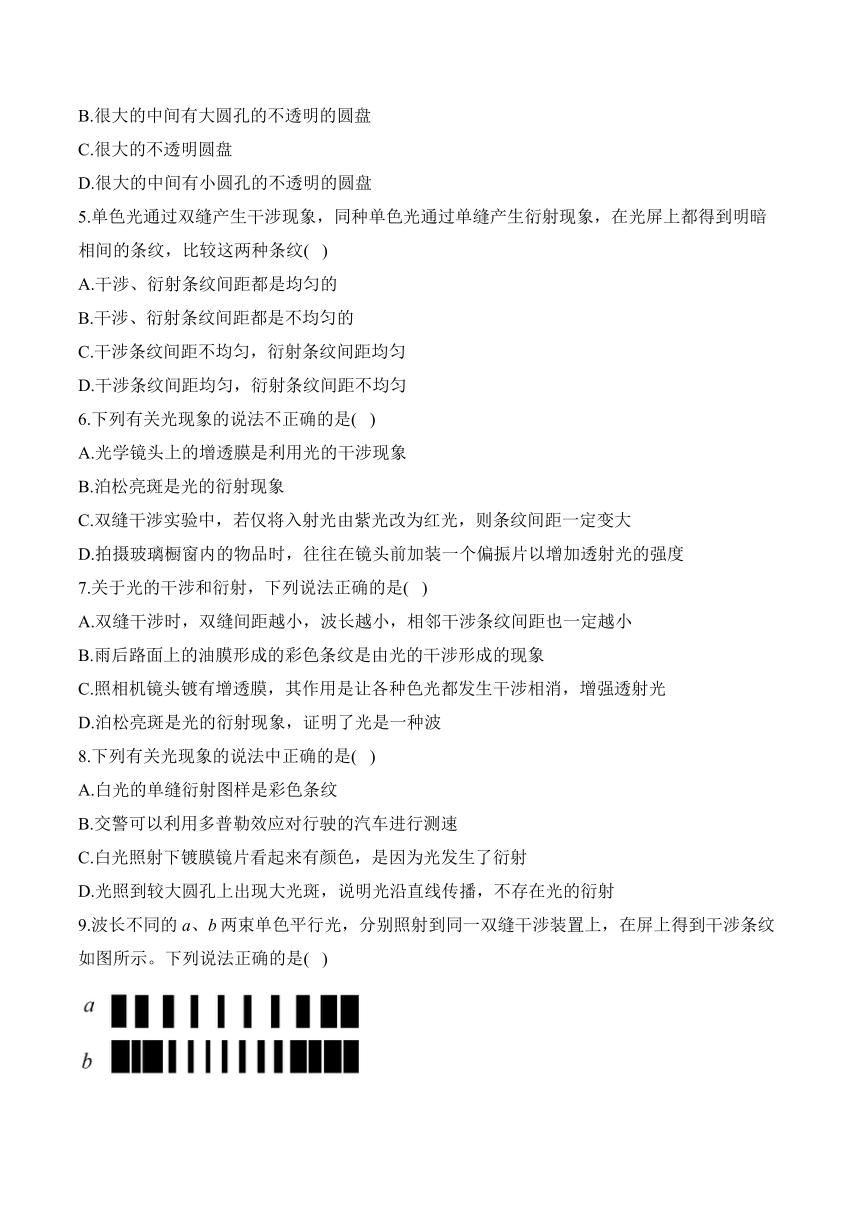 B.很大的中间有大圆孔的不透明的圆盘

C.很大的不透明圆盘

D.很大的中间有小圆孔的不透明的圆盘

5.单色光通过双缝产生干涉现象，同种单色光通过单缝产生衍射现象，在光屏上都得到明暗相间的条纹，比较这两种条纹( )

A.干涉、衍射条纹间距都是均匀的

B.干涉、衍射条纹间距都是不均匀的

C.干涉条纹间距不均匀，衍射条纹间距均匀

D.干涉条纹间距均匀，衍射条纹间距不均匀

6.下列有关光现象的说法不正确的是( )

A.光学镜头上的增透膜是利用光的干涉现象

B.泊松亮斑是光的衍射现象

C.双缝干涉实验中，若仅将入射光由紫光改为红光，则条纹间距一定变大

D.拍摄玻璃橱窗内的物品时，往往在镜头前加装一个偏振片以增加透射光的强度

7.关于光的干涉和衍射，下列说法正确的是( )

A.双缝干涉时，双缝间距越小，波长越小，相邻干涉条纹间距也一定越小

B.雨后路面上的油膜形成的彩色条纹是由光的干涉形成的现象

C.照相机镜头镀有增透膜，其作用是让各种色光都发生干涉相消，增强透射光

D.泊松亮斑是光的衍射现象，证明了光是一种波

8.下列有关光现象的说法中正确的是( )

A.白光的单缝衍射图样是彩色条纹

B.交警可以利用多普勒效应对行驶的汽车进行测速

C.白光照射下镀膜镜片看起来有颜色，是因为光发生了衍射

D.光照到较大圆孔上出现大光斑，说明光沿直线传播，不存在光的衍射

9.波长不同的 $a$、$b$ 两束单色平行光，分别照射到同一双缝干涉装置上，在屏上得到干涉条纹如图所示。下列说法正确的是( )

$a$

$b$